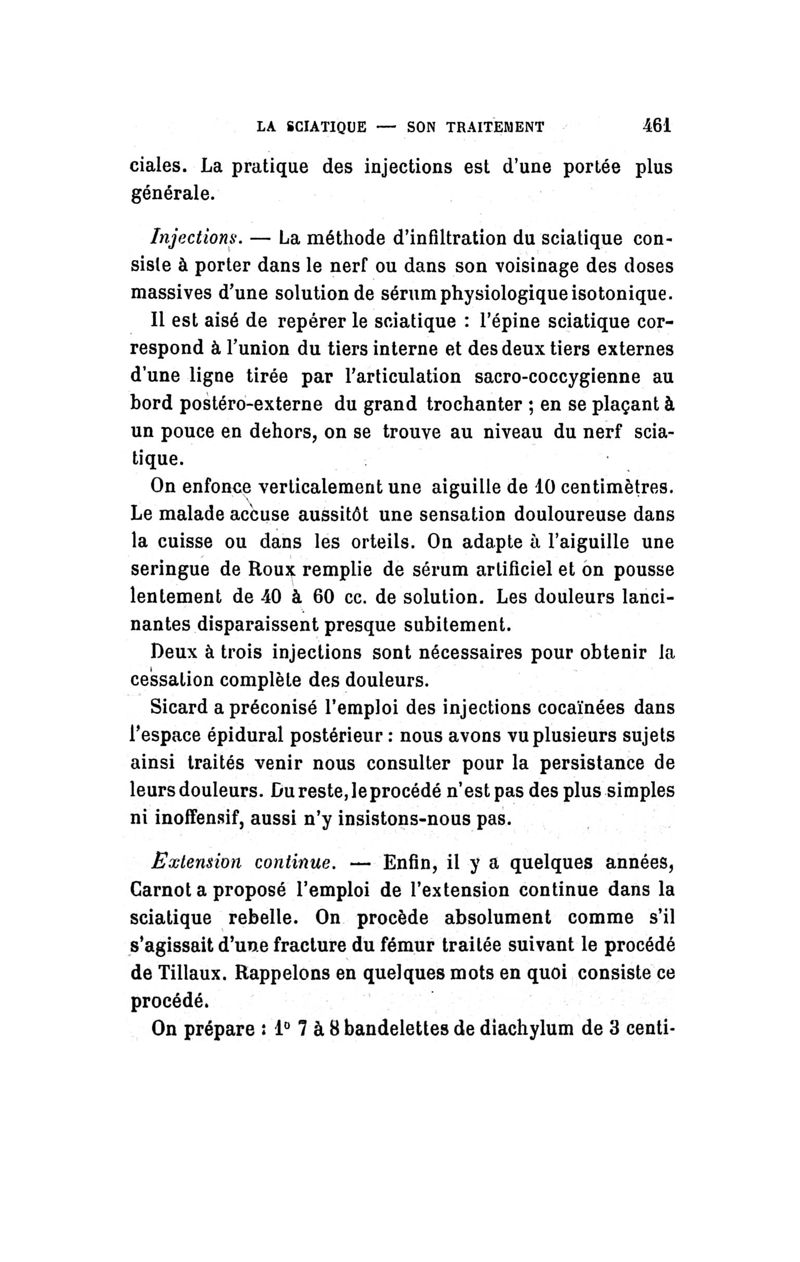 LA SCIATIQUE — SON TRAITEMENT 461

ciales. La pratique des injections est d'une portée plus générale.

Injections. — La méthode d'infiltration du sciatique consiste à porter dans le nerf ou dans son voisinage des doses massives d'une solution de sérum physiologique isotonique.

Il est aisé de repérer le sciatique : l'épine sciatique correspond à l'union du tiers interne et des deux tiers externes d'une ligne tirée par l'articulation sacro-coccygienne au bord postéro-externe du grand trochanter ; en se plaçant à un pouce en dehors, on se trouve au niveau du nerf sciatique.

On enfonce verticalement une aiguille de 10 centimètres. Le malade accuse aussitôt une sensation douloureuse dans la cuisse ou dans les orteils. On adapte à l'aiguille une seringue de Roux remplie de sérum artificiel et on pousse lentement de 40 à 60 cc. de solution. Les douleurs lancinantes disparaissent presque subitement.

Deux à trois injections sont nécessaires pour obtenir la cessation complète des douleurs.

Sicard a préconisé l'emploi des injections cocaïnées dans l'espace épidural postérieur : nous avons vu plusieurs sujets ainsi traités venir nous consulter pour la persistance de leurs douleurs. Du reste, le procédé n'est pas des plus simples ni inoffensif, aussi n'y insistons-nous pas.

Extension continue. — Enfin, il y a quelques années, Carnot a proposé l'emploi de l'extension continue dans la sciatique rebelle. On procède absolument comme s'il s'agissait d'une fracture du fémur traitée suivant le procédé de Tillaux. Rappelons en quelques mots en quoi consiste ce procédé.

On prépare : 1° 7 à 8 bandelettes de diachylum de 3 centi-